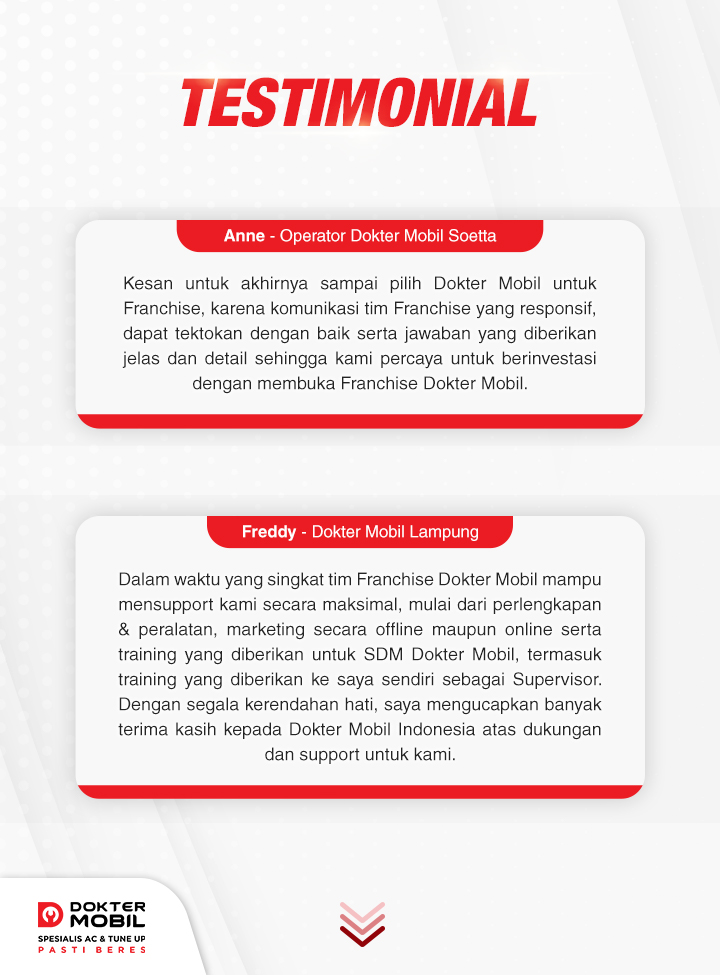 TESTIMONIAL

Anne - Operator Dokter Mobil Soetta

Kesan untuk akhirnya sampai pilih Dokter Mobil untuk Franchise, karena komunikasi tim Franchise yang responsif, dapat tektokan dengan baik serta jawaban yang diberikan jelas dan detail sehingga kami percaya untuk berinvestasi dengan membuka Franchise Dokter Mobil.

Freddy - Dokter Mobil Lampung

Dalam waktu yang singkat tim Franchise Dokter Mobil mampu mensupport kami secara maksimal, mulai dari perlengkapan & peralatan, marketing secara offline maupun online serta training yang diberikan untuk SDM Dokter Mobil, termasuk training yang diberikan ke saya sendiri sebagai Supervisor. Dengan segala kerendahan hati, saya mengucapkan banyak terima kasih kepada Dokter Mobil Indonesia atas dukungan dan support untuk kami.

DOKTER MOBIL
SPESIALIS AC & TUNE UP
PASTI BERES